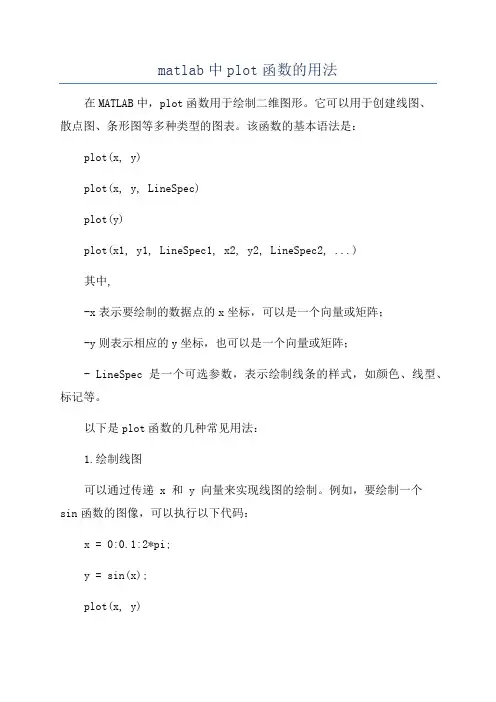 matlab中plot函数的用法

在MATLAB中，plot函数用于绘制二维图形。它可以用于创建线图、散点图、条形图等多种类型的图表。该函数的基本语法是：

plot(x, y)

plot(x, y, LineSpec)

plot(y)

plot(x1, y1, LineSpec1, x2, y2, LineSpec2, ...)

其中，

-x表示要绘制的数据点的x坐标，可以是一个向量或矩阵；

-y则表示相应的y坐标，也可以是一个向量或矩阵；

- LineSpec 是一个可选参数，表示绘制线条的样式，如颜色、线型、标记等。

以下是plot函数的几种常见用法：

1.绘制线图

可以通过传递 x 和 y 向量来实现线图的绘制。例如，要绘制一个sin函数的图像，可以执行以下代码：

x = 0:0.1:2*pi;

y = sin(x);

plot(x, y)